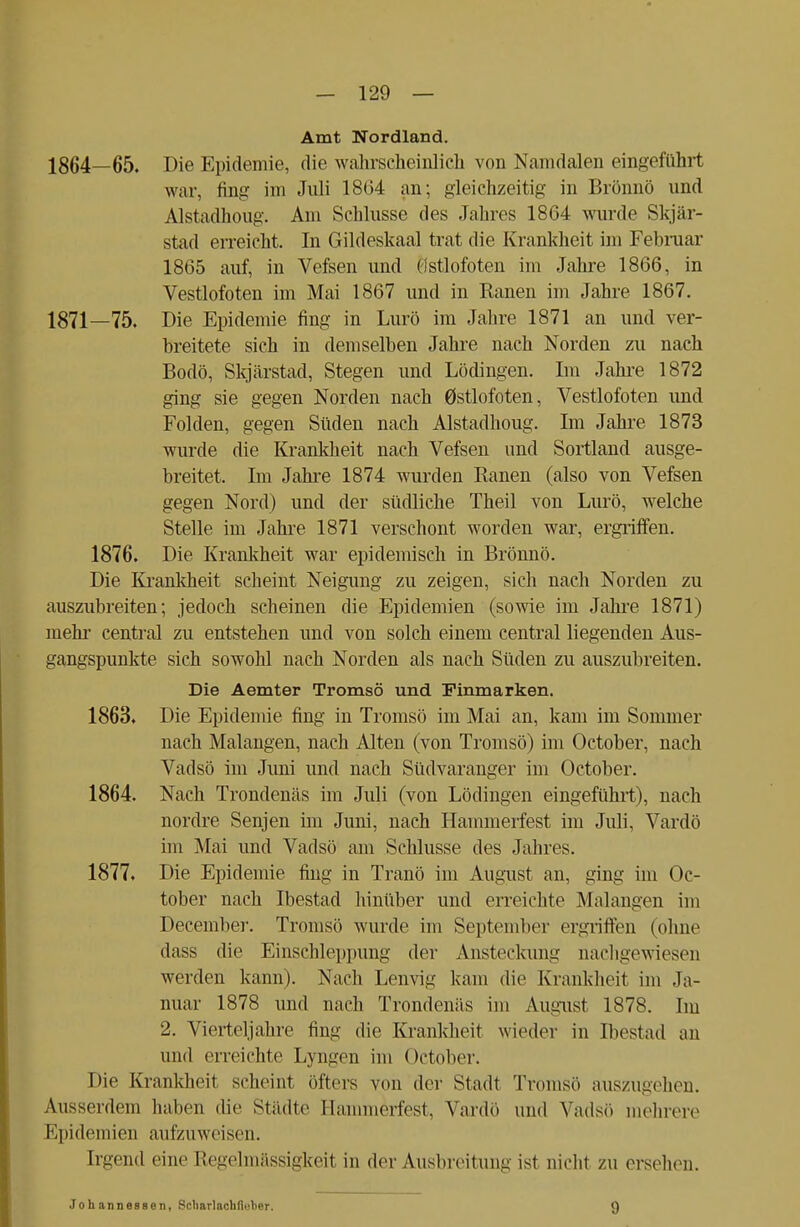 — 129 —

Amt Nordland.

1864—65. Die Epidemie, die wahrscheinlich von Namdalen eingeführt war, fing im Juli 1864 an; gleichzeitig in Brönnö und Alstadhoug. Am Schlusse des Jahres 1864 wurde Skjärstad erreicht. In Gildeskaal trat die Krankheit im Februar 1865 auf, in Vefsen und Østlofoten im Jahre 1866, in Vestlofoten im Mai 1867 und in Ranen im Jahre 1867.

1871—75. Die Epidemie fing in Lurö im Jahre 1871 an und verbreitete sich in demselben Jahre nach Norden zu nach Bodö, Skjärstad, Stegen und Lödingen. Im Jahre 1872 ging sie gegen Norden nach Østlofoten, Vestlofoten und Folden, gegen Süden nach Alstadhoug. Im Jahre 1873 wurde die Krankheit nach Vefsen und Sortland ausgebreitet. Im Jahre 1874 wurden Ranen (also von Vefsen gegen Nord) und der südliche Theil von Lurö, welche Stelle im Jahre 1871 verschont worden war, ergriffen.

1876. Die Krankheit war epidemisch in Brönnö.

Die Krankheit scheint Neigung zu zeigen, sich nach Norden zu auszubreiten; jedoch scheinen die Epidemien (sowie im Jahre 1871) mehr central zu entstehen und von solch einem central liegenden Ausgangspunkte sich sowohl nach Norden als nach Süden zu auszubreiten.

Die Aemter Tromsö und Finmarken.

1863. Die Epidemie fing in Tromsö im Mai an, kam im Sommer nach Malangen, nach Alten (von Tromsö) im October, nach Vadsö im Juni und nach Südvaranger im October.

1864. Nach Trondenäs im Juli (von Lödingen eingeführt), nach nordre Senjen im Juni, nach Hammerfest im Juli, Vardö im Mai und Vadsö am Schlusse des Jahres.

1877. Die Epidemie fing in Tranö im August an, ging im October nach Ibestad hinüber und erreichte Malangen im December. Tromsö wurde im September ergriffen (ohne dass die Einschleppung der Ansteckung nachgewiesen werden kann). Nach Lenvig kam die Krankheit im Januar 1878 und nach Trondenäs im August 1878. Im 2. Vierteljahre fing die Krankheit wieder in Ibestad an und erreichte Lyngen im October.

Die Krankheit scheint öfters von der Stadt Tromsö auszugehen. Ausserdem haben die Städte Hammerfest, Vardö und Vadsö mehrere Epidemien aufzuweisen.

Irgend eine Regelmässigkeit in der Ausbreitung ist nicht zu ersehen.

Johannessen, Scharlachfieber. 9